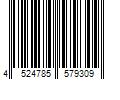 4 524785 579309